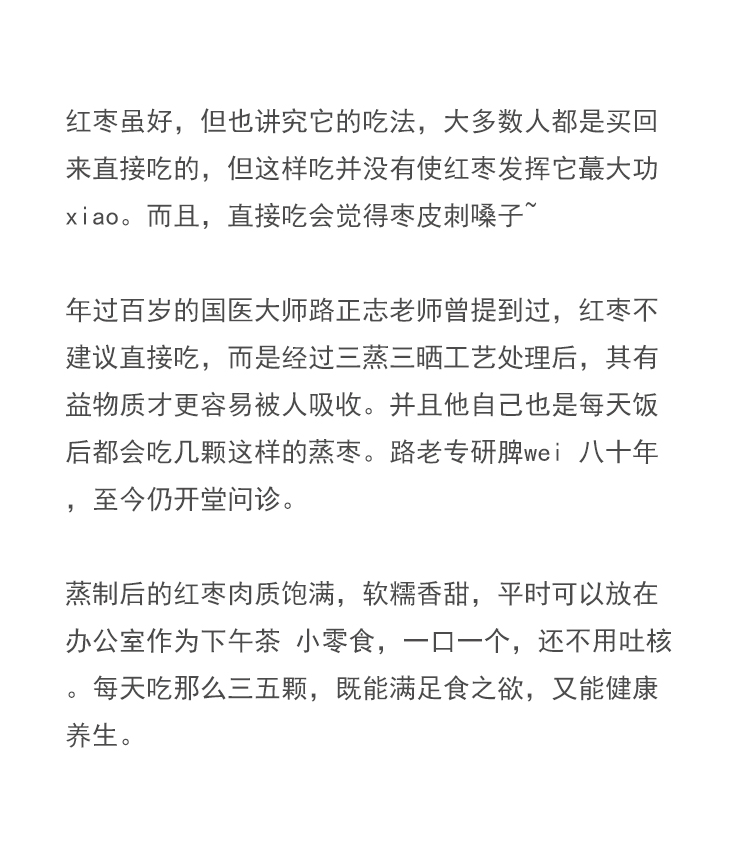 红枣虽好，但也讲究它的吃法，大多数人都是买回来直接吃的，但这样吃并没有使红枣发挥它蕞大功xiao。而且，直接吃会觉得枣皮刺嗓子~

年过百岁的国医大师路正志老师曾提到过，红枣不建议直接吃，而是经过三蒸三晒工艺处理后，其有益物质才更容易被人吸收。并且他自己也是每天饭后都会吃几颗这样的蒸枣。路老专研脾wei 八十年，至今仍开堂问诊。

蒸制后的红枣肉质饱满，软糯香甜，平时可以放在办公室作为下午茶 小零食，一口一个，还不用吐核。每天吃那么三五颗，既能满足食之欲，又能健康养生。